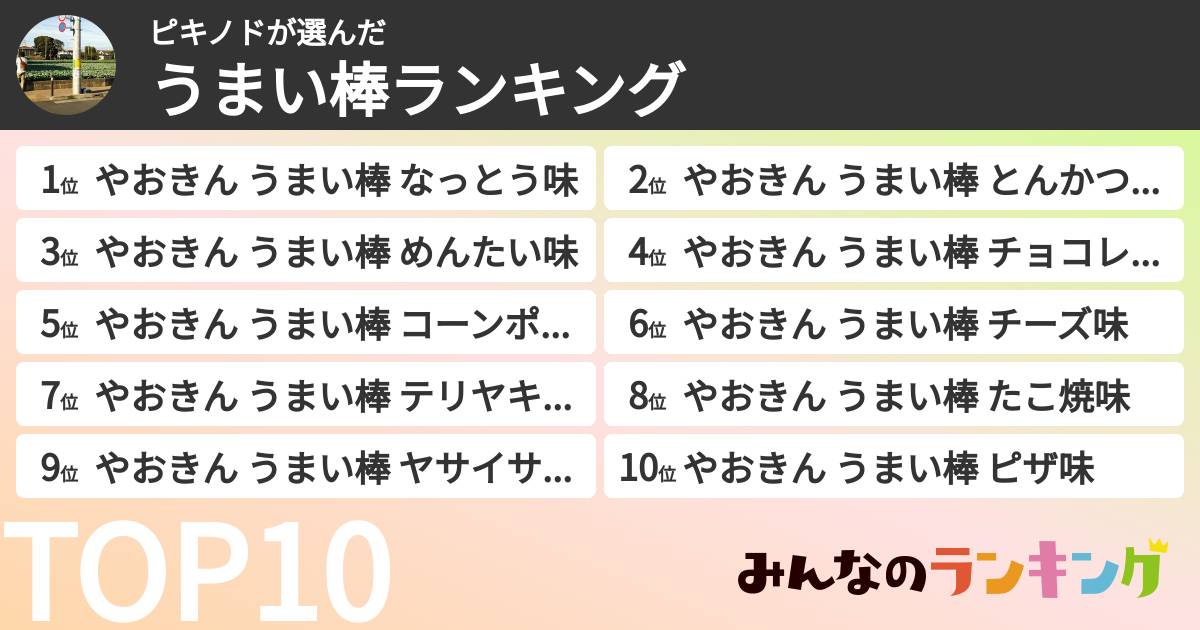 ピキノドが選んだ
うまい棒ランキング

1位 やおきん うまい棒 なっとう味
2位 やおきん うまい棒 とんかつ…
3位 やおきん うまい棒 めんたい味
4位 やおきん うまい棒 チョコレ…
5位 やおきん うまい棒 コーンポ…
6位 やおきん うまい棒 チーズ味
7位 やおきん うまい棒 テリヤキ…
8位 やおきん うまい棒 たこ焼味
9位 やおきん うまい棒 ヤサイサ…
10位 やおきん うまい棒 ピザ味

TOP10

みんなのランキング